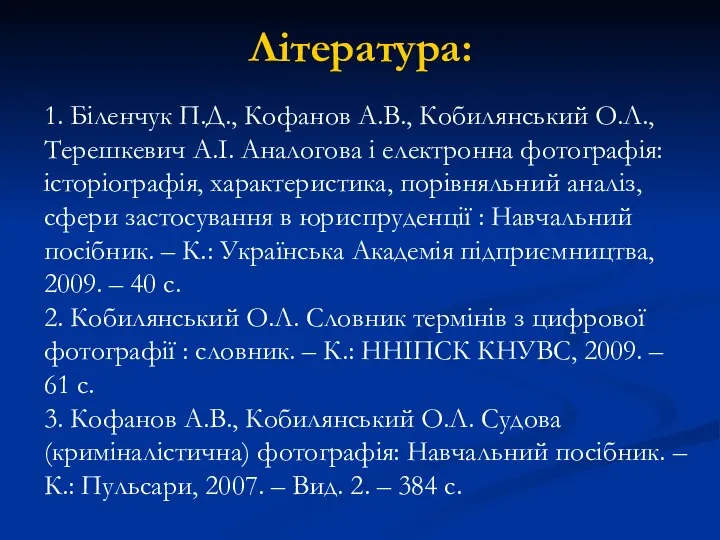 Література:

1. Біленчук П.Д., Кофанов А.В., Кобилянський О.Л., Терешкевич А.І. Аналогова і електронна фотографія: історіографія, характеристика, порівняльний аналіз, сфери застосування в юриспруденції : Навчальний посібник. – К.: Українська Академія підприємництва, 2009. – 40 с.
2. Кобилянський О.Л. Словник термінів з цифрової фотографії : словник. – К.: ННІПСК КНУВС, 2009. – 61 с.
3. Кофанов А.В., Кобилянський О.Л. Судова (криміналістична) фотографія: Навчальний посібник. – К.: Пульсари, 2007. – Вид. 2. – 384 с.